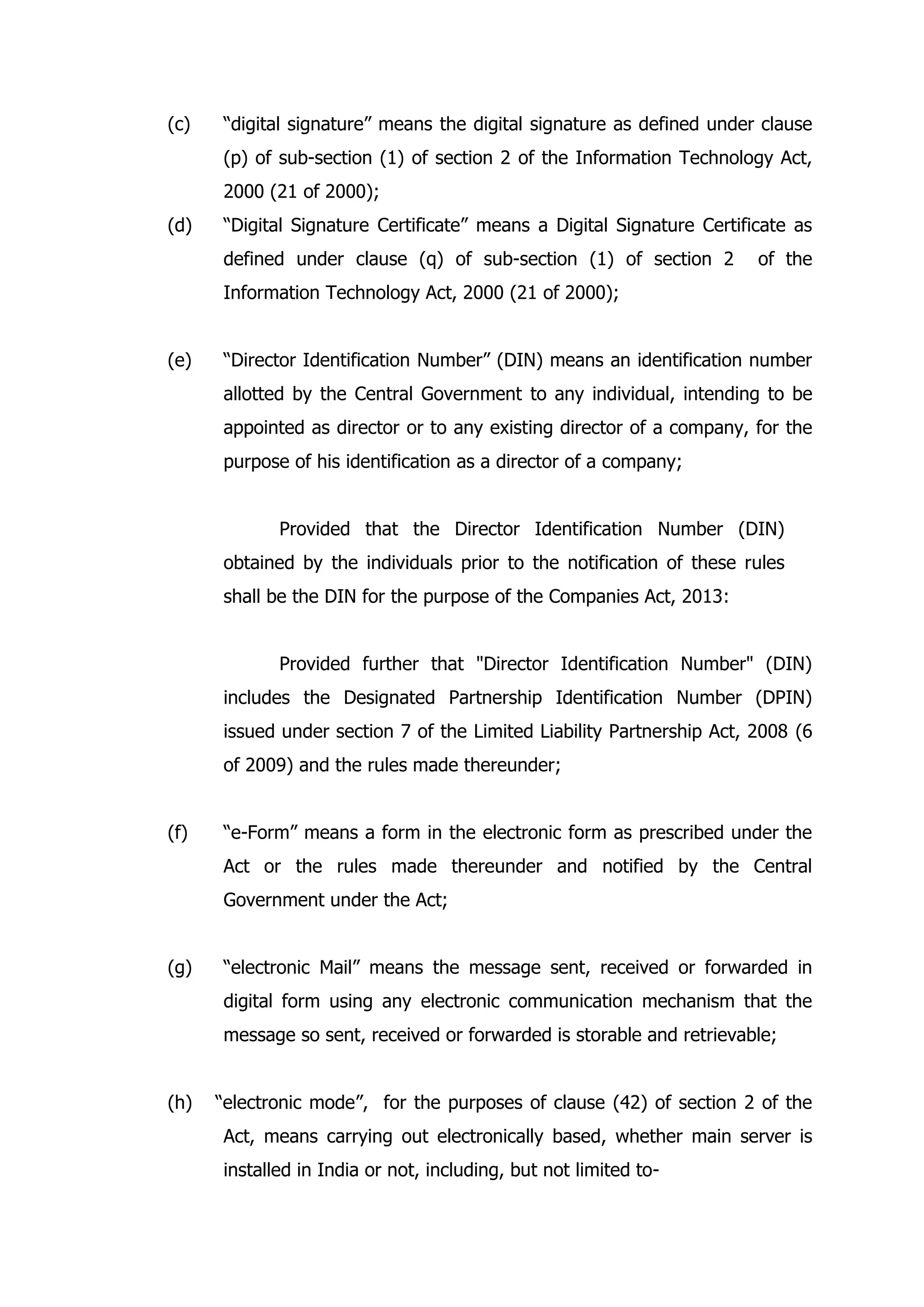 (c) “digital signature” means the digital signature as defined under clause (p) of sub-section (1) of section 2 of the Information Technology Act, 2000 (21 of 2000);

(d) “Digital Signature Certificate” means a Digital Signature Certificate as defined under clause (q) of sub-section (1) of section 2 of the Information Technology Act, 2000 (21 of 2000);

(e) “Director Identification Number” (DIN) means an identification number allotted by the Central Government to any individual, intending to be appointed as director or to any existing director of a company, for the purpose of his identification as a director of a company;

Provided that the Director Identification Number (DIN) obtained by the individuals prior to the notification of these rules shall be the DIN for the purpose of the Companies Act, 2013:

Provided further that "Director Identification Number" (DIN) includes the Designated Partnership Identification Number (DPIN) issued under section 7 of the Limited Liability Partnership Act, 2008 (6 of 2009) and the rules made thereunder;

(f) “e-Form” means a form in the electronic form as prescribed under the Act or the rules made thereunder and notified by the Central Government under the Act;

(g) “electronic Mail” means the message sent, received or forwarded in digital form using any electronic communication mechanism that the message so sent, received or forwarded is storable and retrievable;

(h) “electronic mode”, for the purposes of clause (42) of section 2 of the Act, means carrying out electronically based, whether main server is installed in India or not, including, but not limited to-